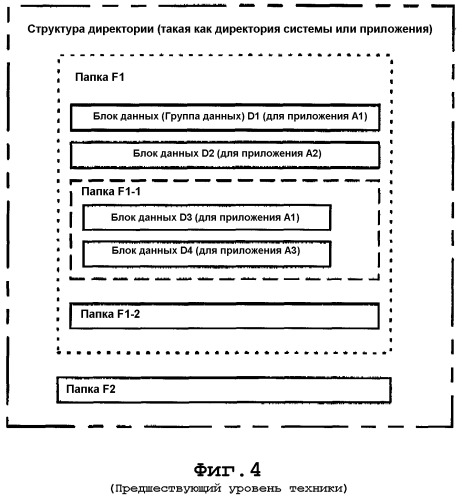 Структура директории (такая как директория системы или приложения)

Папка F1

Блок данных (Группа данных) D1 (для приложения A1)

Блок данных D2 (для приложения A2)

Папка F1-1

Блок данных D3 (для приложения A1)

Блок данных D4 (для приложения A3)

Папка F1-2

Папка F2

Фиг.4
(Предшествующий уровень техники)